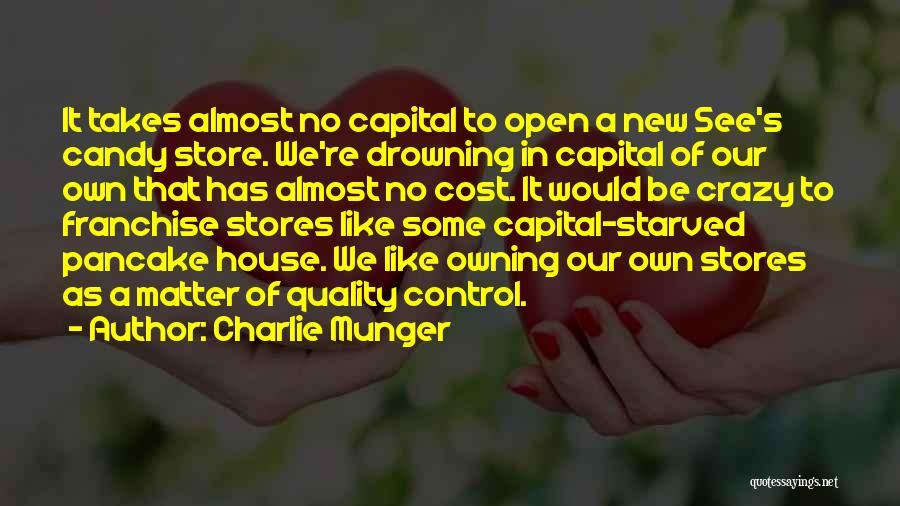 It takes almost no capital to open a new See's candy store. We're drowning in capital of our own that has almost no cost. It would be crazy to franchise stores like some capital-starved pancake house. We like owning our own stores as a matter of quality control.

- Author: Charlie Munger

quotessayings.net